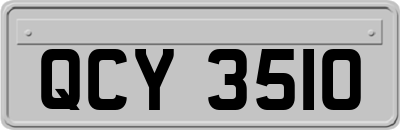 QCY 3510